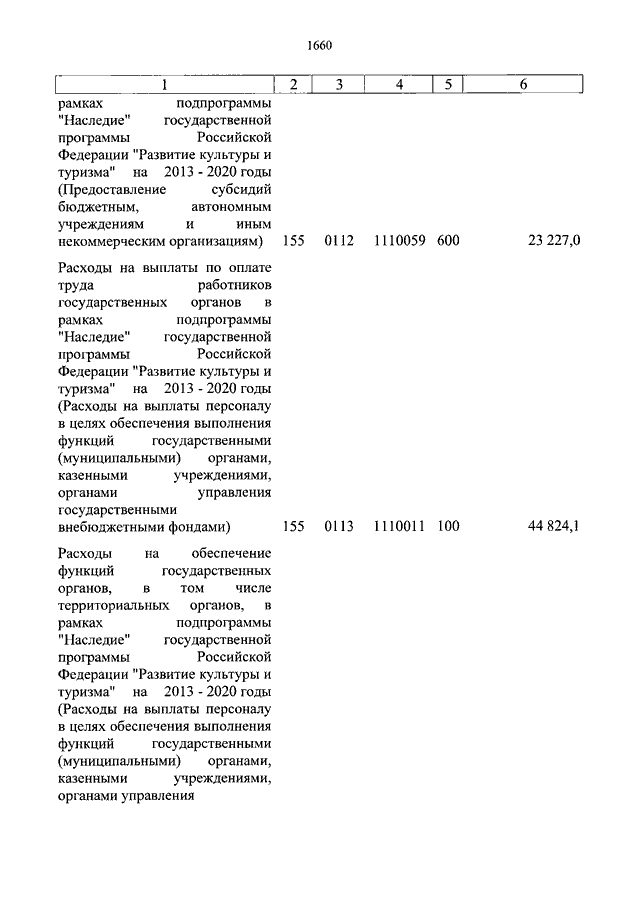 1660

| 1 | 2 | 3 | 4 | 5 | 6 |
|---|---|---|---|---|---|
| рамках подпрограммы "Наследие" государственной программы Российской Федерации "Развитие культуры и туризма" на 2013 - 2020 годы (Предоставление субсидий бюджетным, автономным учреждениям и иным некоммерческим организациям) | 155 | 0112 | 1110059 | 600 | 23 227,0 |
| Расходы на выплаты по оплате труда работников государственных органов в рамках подпрограммы "Наследие" государственной программы Российской Федерации "Развитие культуры и туризма" на 2013 - 2020 годы (Расходы на выплаты персоналу в целях обеспечения выполнения функций государственными (муниципальными) органами, казенными учреждениями, органами управления государственными внебюджетными фондами) | 155 | 0113 | 1110011 | 100 | 44 824,1 |
| Расходы на обеспечение функций государственных органов, в том числе территориальных органов, в рамках подпрограммы "Наследие" государственной программы Российской Федерации "Развитие культуры и туризма" на 2013 - 2020 годы (Расходы на выплаты персоналу в целях обеспечения выполнения функций государственными (муниципальными) органами, казенными учреждениями, органами управления | | | | | |